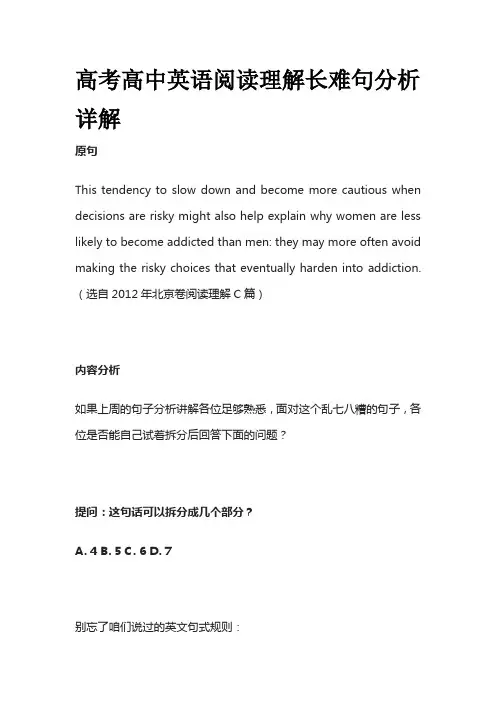 高考高中英语阅读理解长难句分析详解

原句

This tendency to slow down and become more cautious when decisions are risky might also help explain why women are less likely to become addicted than men: they may more often avoid making the risky choices that eventually harden into addiction.（选自 2012 年北京卷阅读理解 C 篇）

内容分析

如果上周的句子分析讲解各位足够熟悉，面对这个乱七八糟的句子，各位是否能自己试着拆分后回答下面的问题？

提问：这句话可以拆分成几个部分？

A. 4 B. 5 C. 6 D. 7

别忘了咱们说过的英文句式规则：